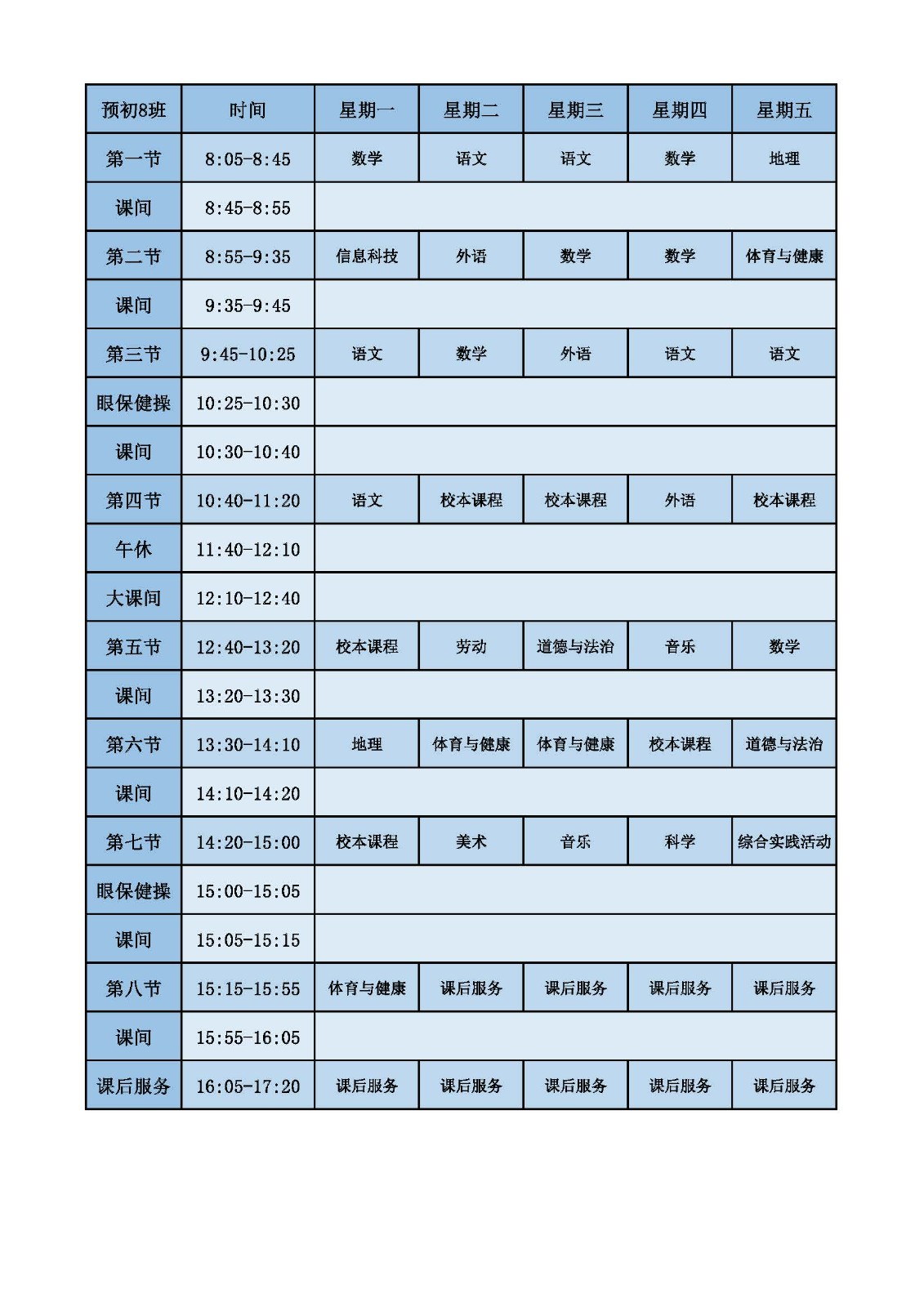 | 预初8班 | 时间 | 星期一 | 星期二 | 星期三 | 星期四 | 星期五 |
|---|---|---|---|---|---|---|
| 第一节 | 8:05-8:45 | 数学 | 语文 | 语文 | 数学 | 地理 |
| 课间 | 8:45-8:55 | | | | | |
| 第二节 | 8:55-9:35 | 信息科技 | 外语 | 数学 | 数学 | 体育与健康 |
| 课间 | 9:35-9:45 | | | | | |
| 第三节 | 9:45-10:25 | 语文 | 数学 | 外语 | 语文 | 语文 |
| 眼保健操 | 10:25-10:30 | | | | | |
| 课间 | 10:30-10:40 | | | | | |
| 第四节 | 10:40-11:20 | 语文 | 校本课程 | 校本课程 | 外语 | 校本课程 |
| 午休 | 11:40-12:10 | | | | | |
| 大课间 | 12:10-12:40 | | | | | |
| 第五节 | 12:40-13:20 | 校本课程 | 劳动 | 道德与法治 | 音乐 | 数学 |
| 课间 | 13:20-13:30 | | | | | |
| 第六节 | 13:30-14:10 | 地理 | 体育与健康 | 体育与健康 | 校本课程 | 道德与法治 |
| 课间 | 14:10-14:20 | | | | | |
| 第七节 | 14:20-15:00 | 校本课程 | 美术 | 音乐 | 科学 | 综合实践活动 |
| 眼保健操 | 15:00-15:05 | | | | | |
| 课间 | 15:05-15:15 | | | | | |
| 第八节 | 15:15-15:55 | 体育与健康 | 课后服务 | 课后服务 | 课后服务 | 课后服务 |
| 课间 | 15:55-16:05 | | | | | |
| 课后服务 | 16:05-17:20 | 课后服务 | 课后服务 | 课后服务 | 课后服务 | 课后服务 |